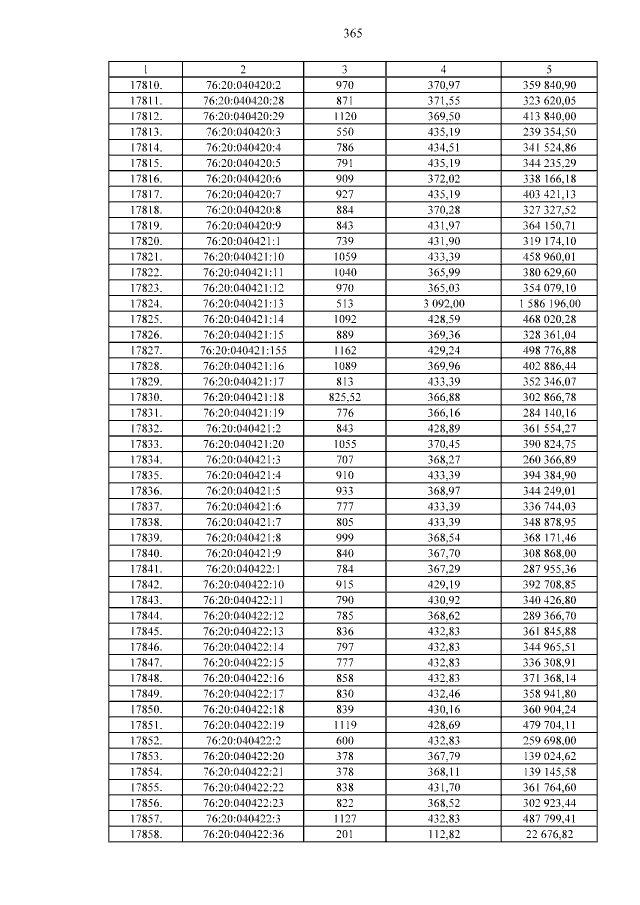 365

| 1 | 2 | 3 | 4 | 5 |
|---|---|---|---|---|
| 17810. | 76:20:040420:2 | 970 | 370,97 | 359 840,90 |
| 17811. | 76:20:040420:28 | 871 | 371,55 | 323 620,05 |
| 17812. | 76:20:040420:29 | 1120 | 369,50 | 413 840,00 |
| 17813. | 76:20:040420:3 | 550 | 435,19 | 239 354,50 |
| 17814. | 76:20:040420:4 | 786 | 434,51 | 341 524,86 |
| 17815. | 76:20:040420:5 | 791 | 435,19 | 344 235,29 |
| 17816. | 76:20:040420:6 | 909 | 372,02 | 338 166,18 |
| 17817. | 76:20:040420:7 | 927 | 435,19 | 403 421,13 |
| 17818. | 76:20:040420:8 | 884 | 370,28 | 327 327,52 |
| 17819. | 76:20:040420:9 | 843 | 431,97 | 364 150,71 |
| 17820. | 76:20:040421:1 | 739 | 431,90 | 319 174,10 |
| 17821. | 76:20:040421:10 | 1059 | 433,39 | 458 960,01 |
| 17822. | 76:20:040421:11 | 1040 | 365,99 | 380 629,60 |
| 17823. | 76:20:040421:12 | 970 | 365,03 | 354 079,10 |
| 17824. | 76:20:040421:13 | 513 | 3 092,00 | 1 586 196,00 |
| 17825. | 76:20:040421:14 | 1092 | 428,59 | 468 020,28 |
| 17826. | 76:20:040421:15 | 889 | 369,36 | 328 361,04 |
| 17827. | 76:20:040421:155 | 1162 | 429,24 | 498 776,88 |
| 17828. | 76:20:040421:16 | 1089 | 369,96 | 402 886,44 |
| 17829. | 76:20:040421:17 | 813 | 433,39 | 352 346,07 |
| 17830. | 76:20:040421:18 | 825,52 | 366,88 | 302 866,78 |
| 17831. | 76:20:040421:19 | 776 | 366,16 | 284 140,16 |
| 17832. | 76:20:040421:2 | 843 | 428,89 | 361 554,27 |
| 17833. | 76:20:040421:20 | 1055 | 370,45 | 390 824,75 |
| 17834. | 76:20:040421:3 | 707 | 368,27 | 260 366,89 |
| 17835. | 76:20:040421:4 | 910 | 433,39 | 394 384,90 |
| 17836. | 76:20:040421:5 | 933 | 368,97 | 344 249,01 |
| 17837. | 76:20:040421:6 | 777 | 433,39 | 336 744,03 |
| 17838. | 76:20:040421:7 | 805 | 433,39 | 348 878,95 |
| 17839. | 76:20:040421:8 | 999 | 368,54 | 368 171,46 |
| 17840. | 76:20:040421:9 | 840 | 367,70 | 308 868,00 |
| 17841. | 76:20:040422:1 | 784 | 367,29 | 287 955,36 |
| 17842. | 76:20:040422:10 | 915 | 429,19 | 392 708,85 |
| 17843. | 76:20:040422:11 | 790 | 430,92 | 340 426,80 |
| 17844. | 76:20:040422:12 | 785 | 368,62 | 289 366,70 |
| 17845. | 76:20:040422:13 | 836 | 432,83 | 361 845,88 |
| 17846. | 76:20:040422:14 | 797 | 432,83 | 344 965,51 |
| 17847. | 76:20:040422:15 | 777 | 432,83 | 336 308,91 |
| 17848. | 76:20:040422:16 | 858 | 432,83 | 371 368,14 |
| 17849. | 76:20:040422:17 | 830 | 432,46 | 358 941,80 |
| 17850. | 76:20:040422:18 | 839 | 430,16 | 360 904,24 |
| 17851. | 76:20:040422:19 | 1119 | 428,69 | 479 704,11 |
| 17852. | 76:20:040422:2 | 600 | 432,83 | 259 698,00 |
| 17853. | 76:20:040422:20 | 378 | 367,79 | 139 024,62 |
| 17854. | 76:20:040422:21 | 378 | 368,11 | 139 145,58 |
| 17855. | 76:20:040422:22 | 838 | 431,70 | 361 764,60 |
| 17856. | 76:20:040422:23 | 822 | 368,52 | 302 923,44 |
| 17857. | 76:20:040422:3 | 1127 | 432,83 | 487 799,41 |
| 17858. | 76:20:040422:36 | 201 | 112,82 | 22 676,82 |